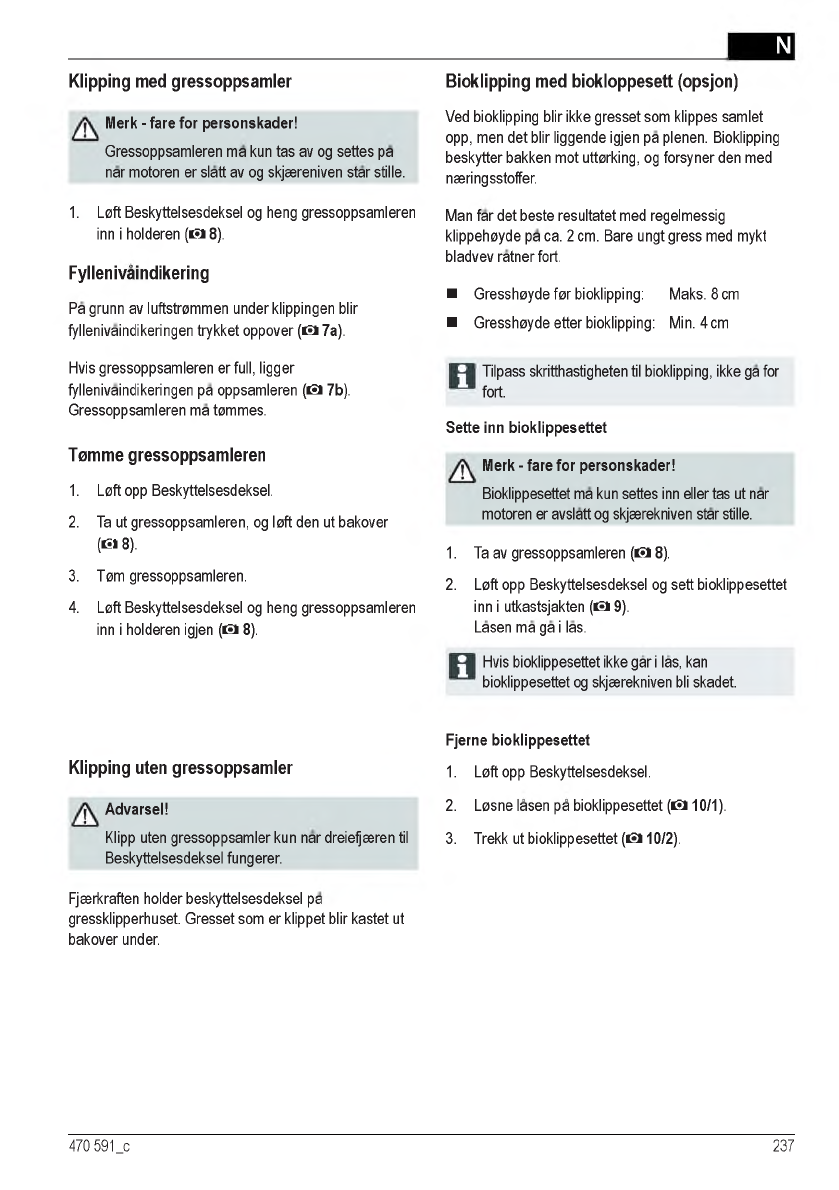 N

Klipping med gressoppsamler

Merk - fare for personskader!
Gressoppsamleren må kun tas av og settes på når motoren er slått av og skjæreniven står stille.

1. Løft Beskyttelsesdeksel og heng gressoppsamleren inn i holderen (8).

Fyllenivåindikering

På grunn av luftstrømmen under klippingen blir fyllenivåindikeringen trykket oppover (7a).

Hvis gressoppsamleren er full, ligger fyllenivåindikeringen på oppsamleren (7b). Gressoppsamleren må tømmes.

Tømme gressoppsamleren

1. Løft opp Beskyttelsesdeksel.
2. Ta ut gressoppsamleren, og løft den ut bakover (8).
3. Tøm gressoppsamleren.
4. Løft Beskyttelsesdeksel og heng gressoppsamleren inn i holderen igjen (8).

Klipping uten gressoppsamler

Advarsel!
Klipp uten gressoppsamler kun når dreiefjæren til Beskyttelsesdeksel fungerer.

Fjærkraften holder beskyttelsesdeksel på gressklipperhuset. Gresset som er klippet blir kastet ut bakover under.

Bioklipping med biokloppesett (opsjon)

Ved bioklipping blir ikke gresset som klippes samlet opp, men det blir liggende igjen på plenen. Bioklipping beskytter bakken mot uttørking, og forsyner den med næringsstoffer.

Man får det beste resultatet med regelmessig klippehøyde på ca. 2 cm. Bare ungt gress med mykt bladvev råtner fort.

■ Gresshøyde før bioklipping: Maks. 8 cm
■ Gresshøyde etter bioklipping: Min. 4 cm

Tilpass skritthastigheten til bioklipping, ikke gå for fort.

Sette inn bioklippesettet

Merk - fare for personskader!
Bioklippesettet må kun settes inn eller tas ut når motoren er avslått og skjærekniven står stille.

1. Ta av gressoppsamleren (8).
2. Løft opp Beskyttelsesdeksel og sett bioklippesettet inn i utkastsjakten (9).
Låsen må gå i lås.

Hvis bioklippesettet ikke går i lås, kan bioklippesettet og skjærekniven bli skadet.

Fjerne bioklippesettet

1. Løft opp Beskyttelsesdeksel.
2. Løsne låsen på bioklippesettet (10/1).
3. Trekk ut bioklippesettet (10/2).

470 591_c
237